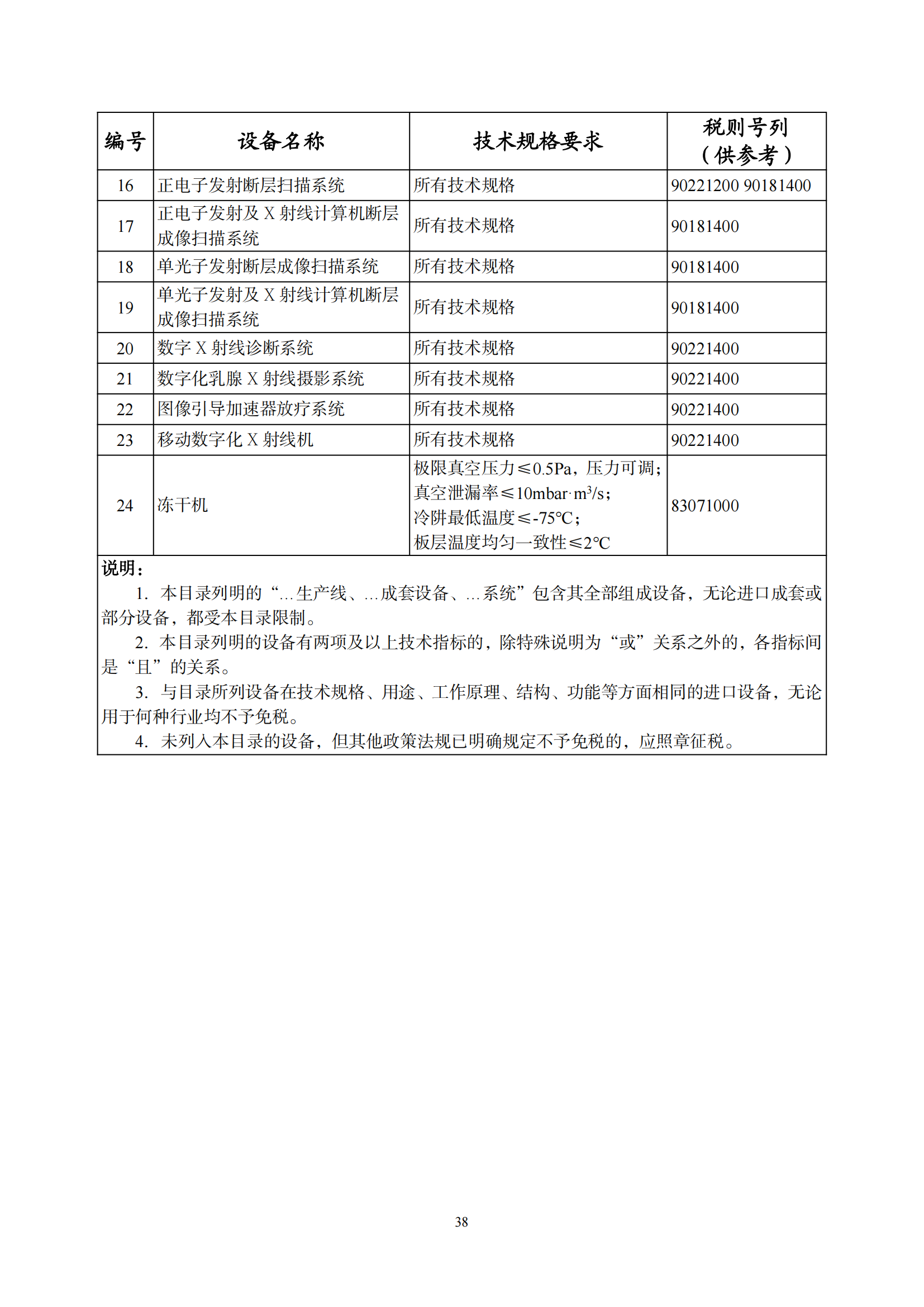 | 编号 | 设备名称 | 技术规格要求 | 税则号列（供参考） |
|---|---|---|---|
| 16 | 正电子发射断层扫描系统 | 所有技术规格 | 90221200 90181400 |
| 17 | 正电子发射及 X 射线计算机断层成像扫描系统 | 所有技术规格 | 90181400 |
| 18 | 单光子发射断层成像扫描系统 | 所有技术规格 | 90181400 |
| 19 | 单光子发射及 X 射线计算机断层成像扫描系统 | 所有技术规格 | 90181400 |
| 20 | 数字 X 射线诊断系统 | 所有技术规格 | 90221400 |
| 21 | 数字化乳腺 X 射线摄影系统 | 所有技术规格 | 90221400 |
| 22 | 图像引导加速器放疗系统 | 所有技术规格 | 90221400 |
| 23 | 移动数字化 X 射线机 | 所有技术规格 | 90221400 |
| 24 | 冻干机 | 极限真空压力≤0.5Pa，压力可调；真空泄漏率≤10mbar·m$^3$/s；冷阱最低温度≤-75℃；板层温度均匀一致性≤2℃ | 83071000 |

说明：
1. 本目录列明的“…生产线、…成套设备、…系统”包含其全部组成设备，无论进口成套或部分设备，都受本目录限制。
2. 本目录列明的设备有两项及以上技术指标的，除特殊说明为“或”关系之外的，各指标间是“且”的关系。
3. 与目录所列设备在技术规格、用途、工作原理、结构、功能等方面相同的进口设备，无论用于何种行业均不予免税。
4. 未列入本目录的设备，但其他政策法规已明确规定不予免税的，应照章征税。

38